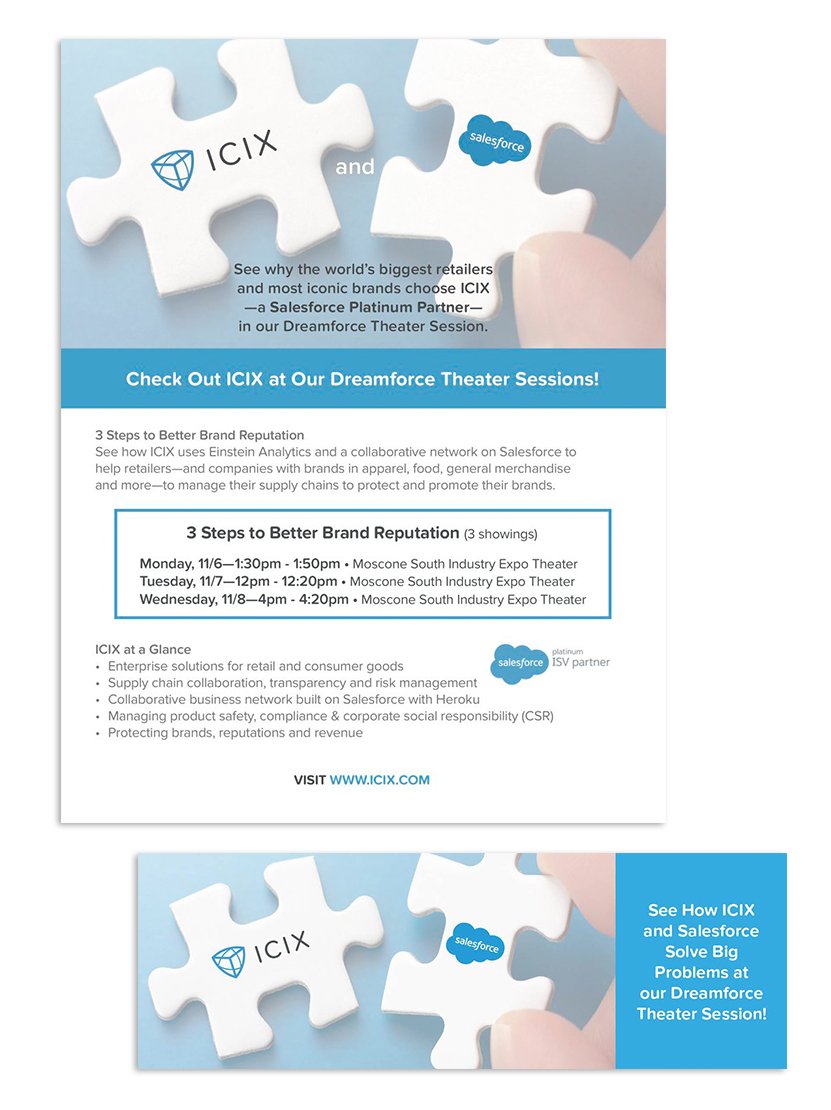 ICIX

and

salesforce

See why the world's biggest retailers and most iconic brands choose ICIX —a Salesforce Platinum Partner— in our Dreamforce Theater Session.

Check Out ICIX at Our Dreamforce Theater Sessions!

3 Steps to Better Brand Reputation
See how ICIX uses Einstein Analytics and a collaborative network on Salesforce to help retailers—and companies with brands in apparel, food, general merchandise and more—to manage their supply chains to protect and promote their brands.

3 Steps to Better Brand Reputation (3 showings)

Monday, 11/6—1:30pm - 1:50pm • Moscone South Industry Expo Theater
Tuesday, 11/7—12pm - 12:20pm • Moscone South Industry Expo Theater
Wednesday, 11/8—4pm - 4:20pm • Moscone South Industry Expo Theater

ICIX at a Glance
• Enterprise solutions for retail and consumer goods
• Supply chain collaboration, transparency and risk management
• Collaborative business network built on Salesforce with Heroku
• Managing product safety, compliance & corporate social responsibility (CSR)
• Protecting brands, reputations and revenue

salesforce platinum ISV partner

VISIT WWW.ICIX.COM

ICIX

salesforce

See How ICIX and Salesforce Solve Big Problems at our Dreamforce Theater Session!